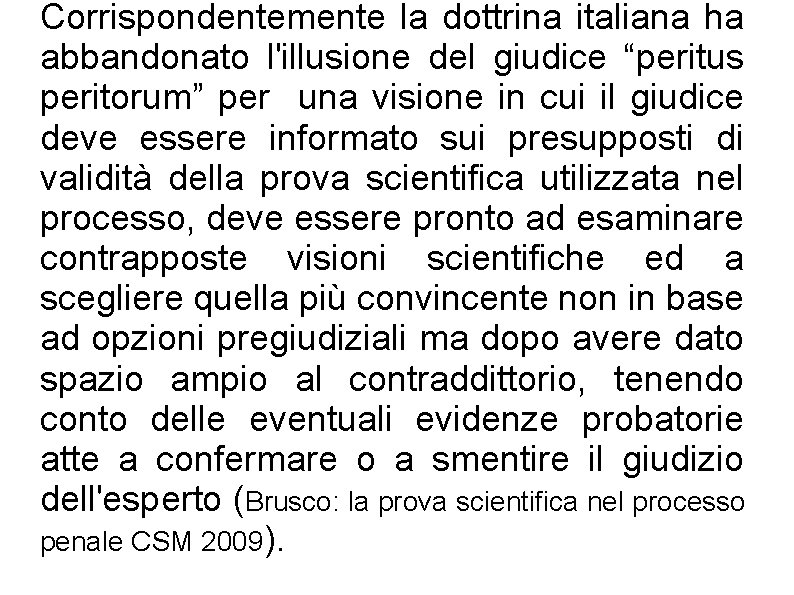 Corrispondentemente la dottrina italiana ha abbandonato l'illusione del giudice "peritus peritorum" per una visione in cui il giudice deve essere informato sui presupposti di validità della prova scientifica utilizzata nel processo, deve essere pronto ad esaminare contrapposte visioni scientifiche ed a scegliere quella più convincente non in base ad opzioni pregiudiziali ma dopo avere dato spazio ampio al contraddittorio, tenendo conto delle eventuali evidenze probatorie atte a confermare o a smentire il giudizio dell'esperto (Brusco: la prova scientifica nel processo penale CSM 2009).